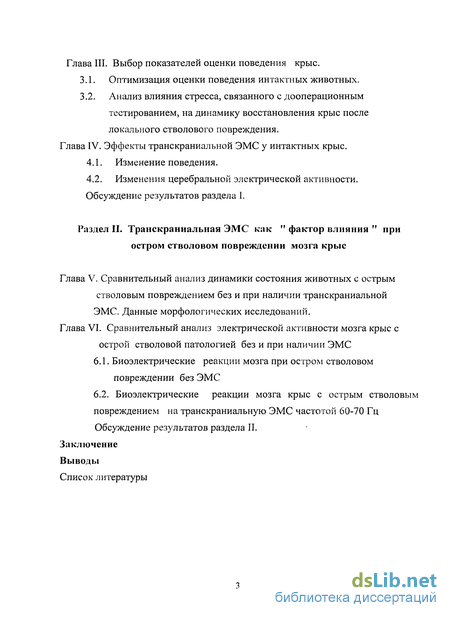 Глава III. Выбор показателей оценки поведения крыс.

3.1. Оптимизация оценки поведения интактных животных.

3.2. Анализ влияния стресса, связанного с дооперационным тестированием, на динамику восстановления крыс после локального стволового повреждения.

Глава IV. Эффекты транскраниальной ЭМС у интактных крыс.

4.1. Изменение поведения.

4.2. Изменения церебральной электрической активности.

Обсуждение результатов раздела I.

Раздел II. Транскраниальная ЭМС как " фактор влияния " при остром стволовом повреждении мозга крыс

Глава V. Сравнительный анализ динамики состояния животных с острым стволовым повреждением без и при наличии транскраниальной ЭМС. Данные морфологических исследований.

Глава VI. Сравнительный анализ электрической активности мозга крыс с острой стволовой патологией без и при наличии ЭМС

6.1. Биоэлектрические реакции мозга при остром стволовом повреждении без ЭМС

6.2. Биоэлектрические реакции мозга крыс с острым стволовым повреждением на транскраниальную ЭМС частотой 60-70 Гц

Обсуждение результатов раздела II.

Заключение

Выводы

Список литературы

3

dsLib.net
библиотека диссертаций